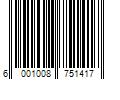 6 001008 751417